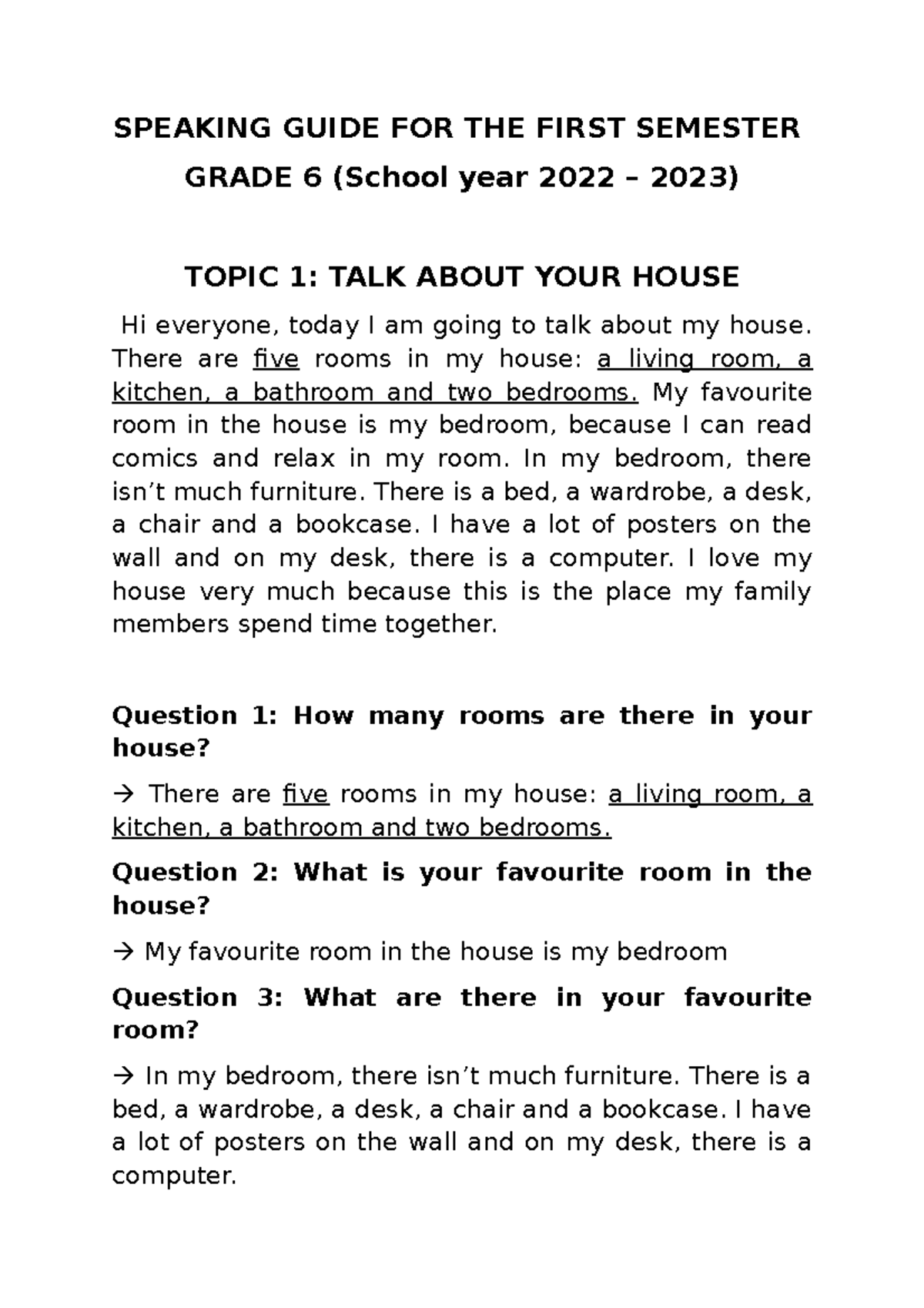 SPEAKING GUIDE FOR THE FIRST SEMESTER
GRADE 6 (School year 2022 – 2023)

TOPIC 1: TALK ABOUT YOUR HOUSE

Hi everyone, today I am going to talk about my house. There are five rooms in my house: a living room, a kitchen, a bathroom and two bedrooms. My favourite room in the house is my bedroom, because I can read comics and relax in my room. In my bedroom, there isn't much furniture. There is a bed, a wardrobe, a desk, a chair and a bookcase. I have a lot of posters on the wall and on my desk, there is a computer. I love my house very much because this is the place my family members spend time together.

Question 1: How many rooms are there in your house?

→ There are five rooms in my house: a living room, a kitchen, a bathroom and two bedrooms.

Question 2: What is your favourite room in the house?

→ My favourite room in the house is my bedroom

Question 3: What are there in your favourite room?

→ In my bedroom, there isn't much furniture. There is a bed, a wardrobe, a desk, a chair and a bookcase. I have a lot of posters on the wall and on my desk, there is a computer.